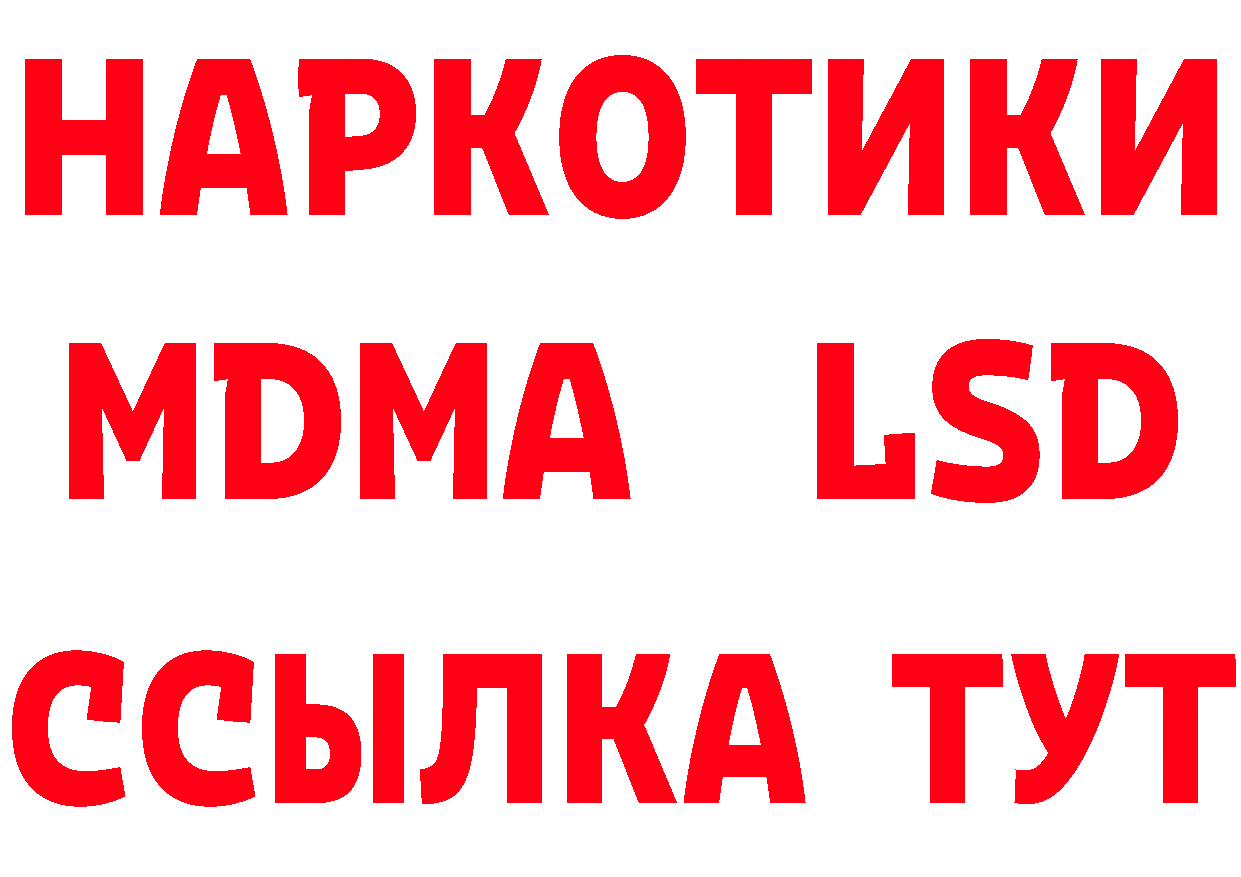 НАРКОТИКИ
MDMA LSD
ССЫЛКА ТУТ